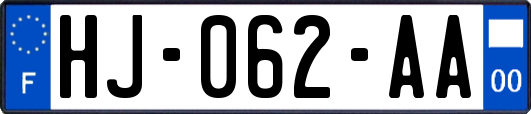 F
HJ-062-AA
00